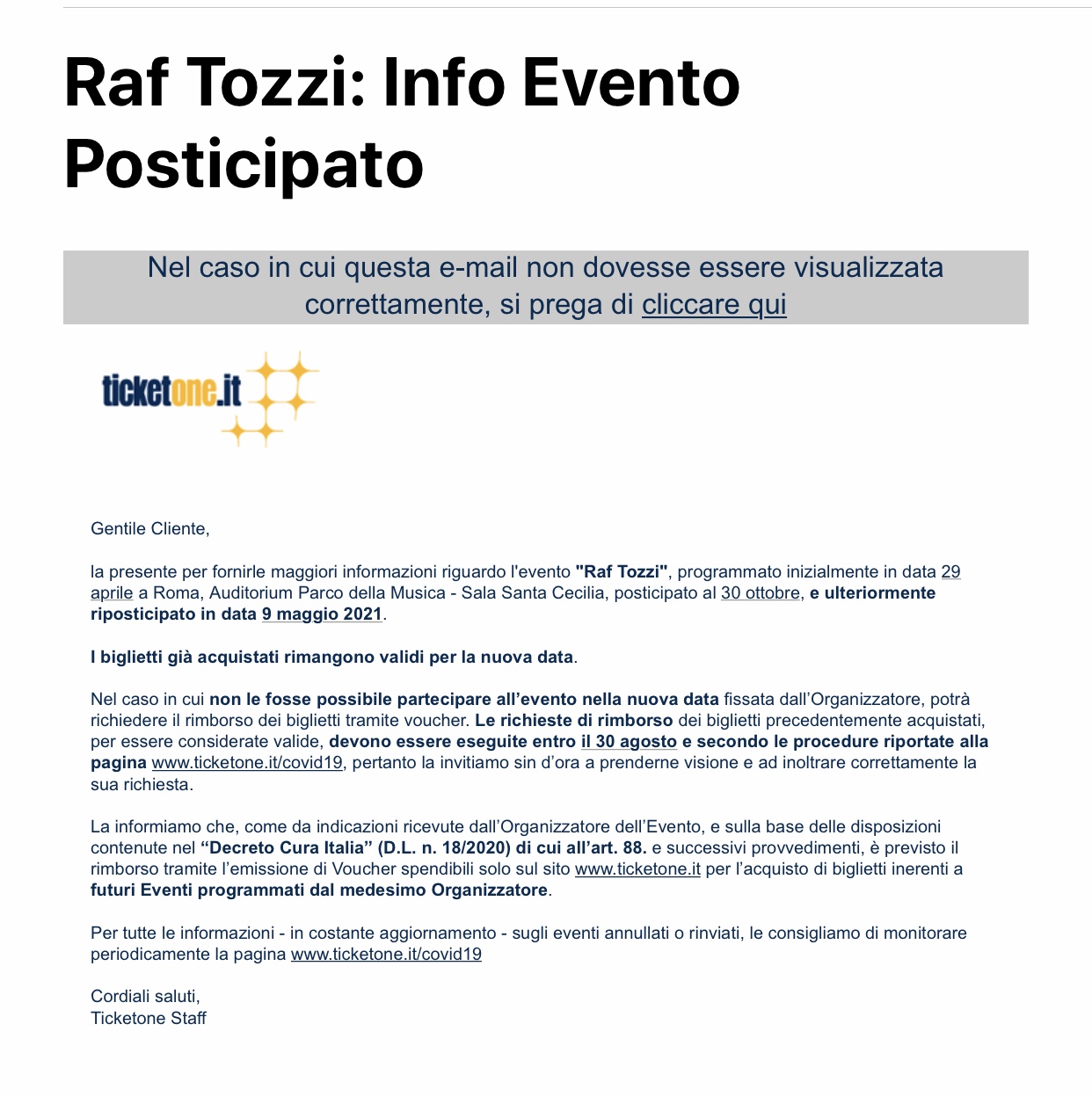 Raf Tozzi: Info Evento Posticipato

Nel caso in cui questa e-mail non dovesse essere visualizzata correttamente, si prega di cliccare qui

ticketone.it

Gentile Cliente,

la presente per fornirle maggiori informazioni riguardo l'evento "Raf Tozzi", programmato inizialmente in data 29 aprile a Roma, Auditorium Parco della Musica - Sala Santa Cecilia, posticipato al 30 ottobre, e ulteriormente riposticipato in data 9 maggio 2021.

I biglietti già acquistati rimangono validi per la nuova data.

Nel caso in cui non le fosse possibile partecipare all'evento nella nuova data fissata dall'Organizzatore, potrà richiedere il rimborso dei biglietti tramite voucher. Le richieste di rimborso dei biglietti precedentemente acquistati, per essere considerate valide, devono essere eseguite entro il 30 agosto e secondo le procedure riportate alla pagina www.ticketone.it/covid19, pertanto la invitiamo sin d'ora a prenderne visione e ad inoltrare correttamente la sua richiesta.

La informiamo che, come da indicazioni ricevute dall'Organizzatore dell'Evento, e sulla base delle disposizioni contenute nel "Decreto Cura Italia" (D.L. n. 18/2020) di cui all'art. 88. e successivi provvedimenti, è previsto il rimborso tramite l'emissione di Voucher spendibili solo sul sito www.ticketone.it per l'acquisto di biglietti inerenti a futuri Eventi programmati dal medesimo Organizzatore.

Per tutte le informazioni - in costante aggiornamento - sugli eventi annullati o rinviati, le consigliamo di monitorare periodicamente la pagina www.ticketone.it/covid19

Cordiali saluti,
Ticketone Staff